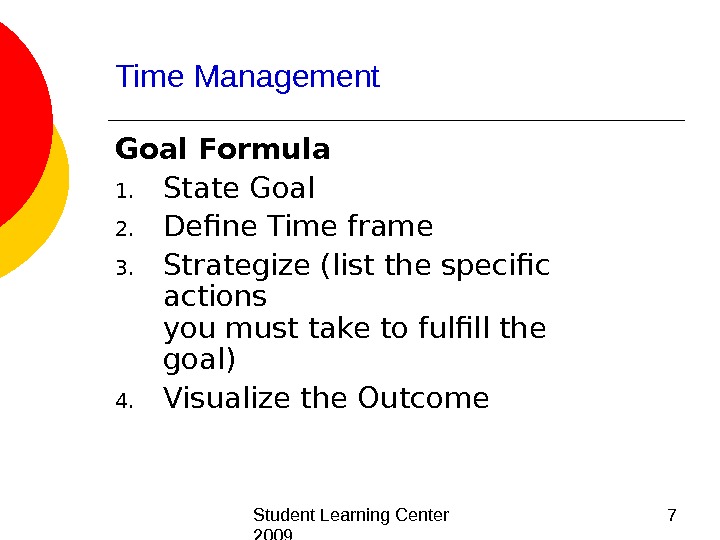 Time Management

Goal Formula

1. State Goal
2. Define Time frame
3. Strategize (list the specific actions you must take to fulfill the goal)
4. Visualize the Outcome

Student Learning Center 2009

7